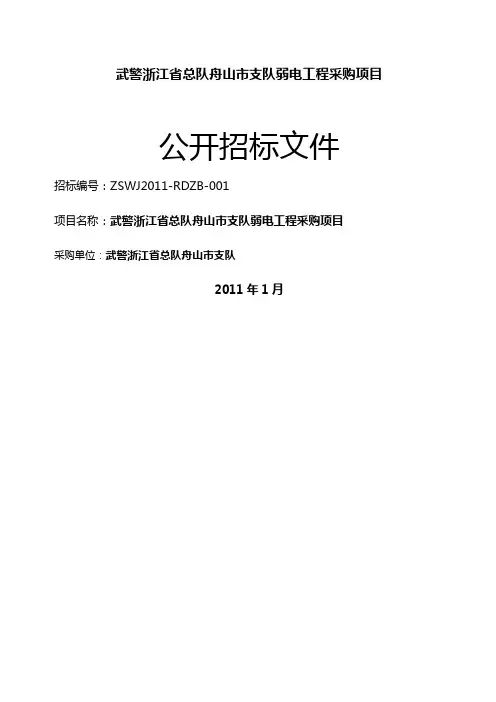 武警浙江省总队舟山市支队弱电工程采购项目

公开招标文件

招标编号：ZSWJ2011-RDZB-001

项目名称：武警浙江省总队舟山市支队弱电工程采购项目

采购单位：武警浙江省总队舟山市支队

2011年1月